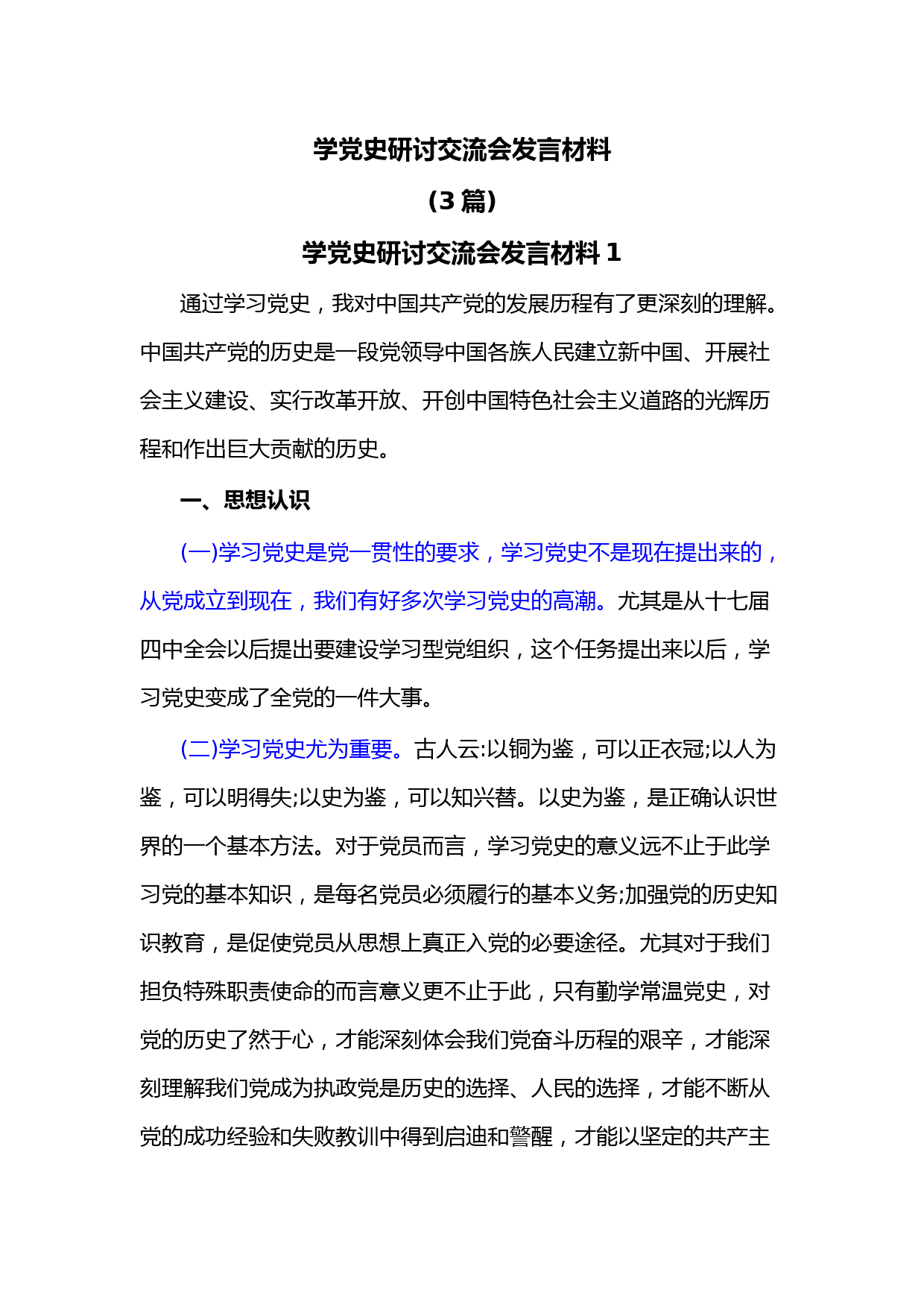 学党史研讨交流会发言材料

（3 篇）

学党史研讨交流会发言材料 1

通过学习党史，我对中国共产党的发展历程有了更深刻的理解。中国共产党的历史是一段党领导中国各族人民建立新中国、开展社会主义建设、实行改革开放、开创中国特色社会主义道路的光辉历程和作出巨大贡献的历史。

一、思想认识

(一)学习党史是党一贯性的要求，学习党史不是现在提出来的，从党成立到现在，我们有好多次学习党史的高潮。尤其是从十七届四中全会以后提出要建设学习型党组织，这个任务提出来以后，学习党史变成了全党的一件大事。

(二)学习党史尤为重要。古人云:以铜为鉴，可以正衣冠;以人为鉴，可以明得失;以史为鉴，可以知兴替。以史为鉴，是正确认识世界的一个基本方法。对于党员而言，学习党史的意义远不止于此学习党的基本知识，是每名党员必须履行的基本义务;加强党的历史知识教育，是促使党员从思想上真正入党的必要途径。尤其对于我们担负特殊职责使命的而言意义更不止于此，只有勤学常温党史，对党的历史了然于心，才能深刻体会我们党奋斗历程的艰辛，才能深刻理解我们党成为执政党是历史的选择、人民的选择，才能不断从党的成功经验和失败教训中得到启迪和警醒，才能以坚定的共产主